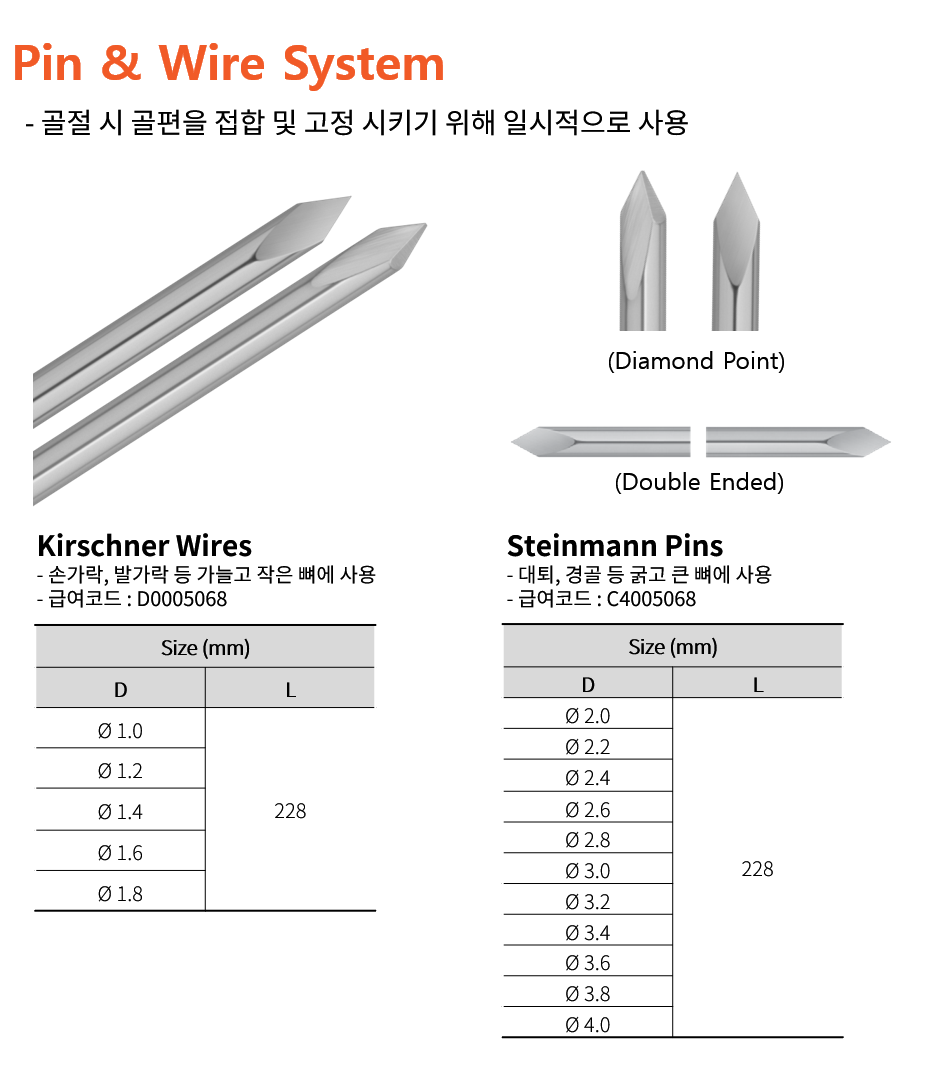 Pin & Wire System

- 골절 시 골편을 접합 및 고정 시키기 위해 일시적으로 사용

(Diamond Point)

(Double Ended)

Kirschner Wires
- 손가락, 발가락 등 가늘고 작은 뼈에 사용
- 급여코드 : D0005068

| Size (mm) | |
|---|---|
| D | L |
| Ø 1.0 | 228 |
| Ø 1.2 | |
| Ø 1.4 | |
| Ø 1.6 | |
| Ø 1.8 | |

Steinmann Pins
- 대퇴, 경골 등 굵고 큰 뼈에 사용
- 급여코드 : C4005068

| Size (mm) | |
|---|---|
| D | L |
| Ø 2.0 | 228 |
| Ø 2.2 | |
| Ø 2.4 | |
| Ø 2.6 | |
| Ø 2.8 | |
| Ø 3.0 | |
| Ø 3.2 | |
| Ø 3.4 | |
| Ø 3.6 | |
| Ø 3.8 | |
| Ø 4.0 | |